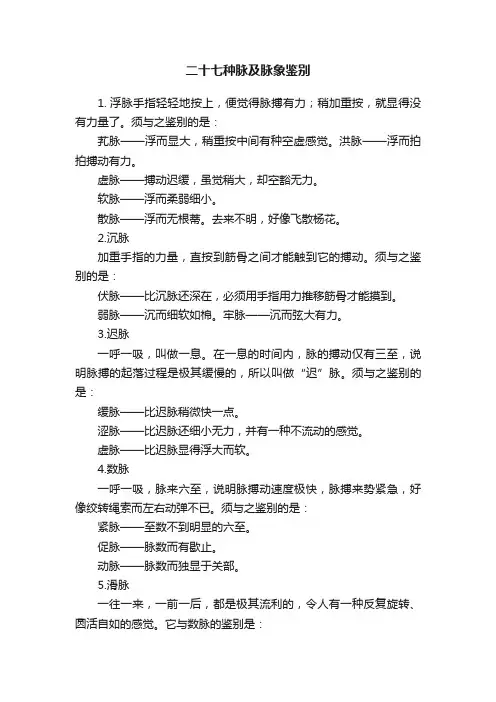 二十七种脉及脉象鉴别

1. 浮脉手指轻轻地按上，便觉得脉搏有力；稍加重按，就显得没有力量了。须与之鉴别的是：

芤脉——浮而显大，稍重按中间有种空虚感觉。洪脉——浮而拍拍搏动有力。

虚脉——搏动迟缓，虽觉稍大，却空豁无力。

软脉——浮而柔弱细小。

散脉——浮而无根蒂。去来不明，好像飞散杨花。

2.沉脉

加重手指的力量，直按到筋骨之间才能触到它的搏动。须与之鉴别的是：

伏脉——比沉脉还深在，必须用手指用力推移筋骨才能摸到。

弱脉——沉而细软如棉。牢脉——沉而弦大有力。

3.迟脉

一呼一吸，叫做一息。在一息的时间内，脉的搏动仅有三至，说明脉搏的起落过程是极其缓慢的，所以叫做“迟”脉。须与之鉴别的是：

缓脉——比迟脉稍微快一点。

涩脉——比迟脉还细小无力，并有一种不流动的感觉。

虚脉——比迟脉显得浮大而软。

4.数脉

一呼一吸，脉来六至，说明脉搏动速度极快，脉搏来势紧急，好像绞转绳索而左右动弹不已。须与之鉴别的是：

紧脉——至数不到明显的六至。

促脉——脉数而有歇止。

动脉——脉数而独显于关部。

5.滑脉

一往一来，一前一后，都是极其流利的，令人有一种反复旋转、圆活自如的感觉。它与数脉的鉴别是：